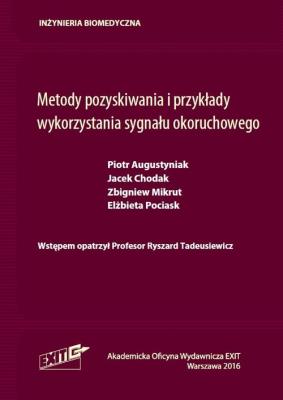 INŻYNIERIA BIOMEDYCZNA

Metody pozyskiwania i przykłady wykorzystania sygnału okoruchowego

Piotr Augustyniak
Jacek Chodak
Zbigniew Mikrut
Elżbieta Pociask

Wstępem opatrzył Profesor Ryszard Tadeusiewicz

EXIT

Akademicka Oficyna Wydawnicza EXIT
Warszawa 2016